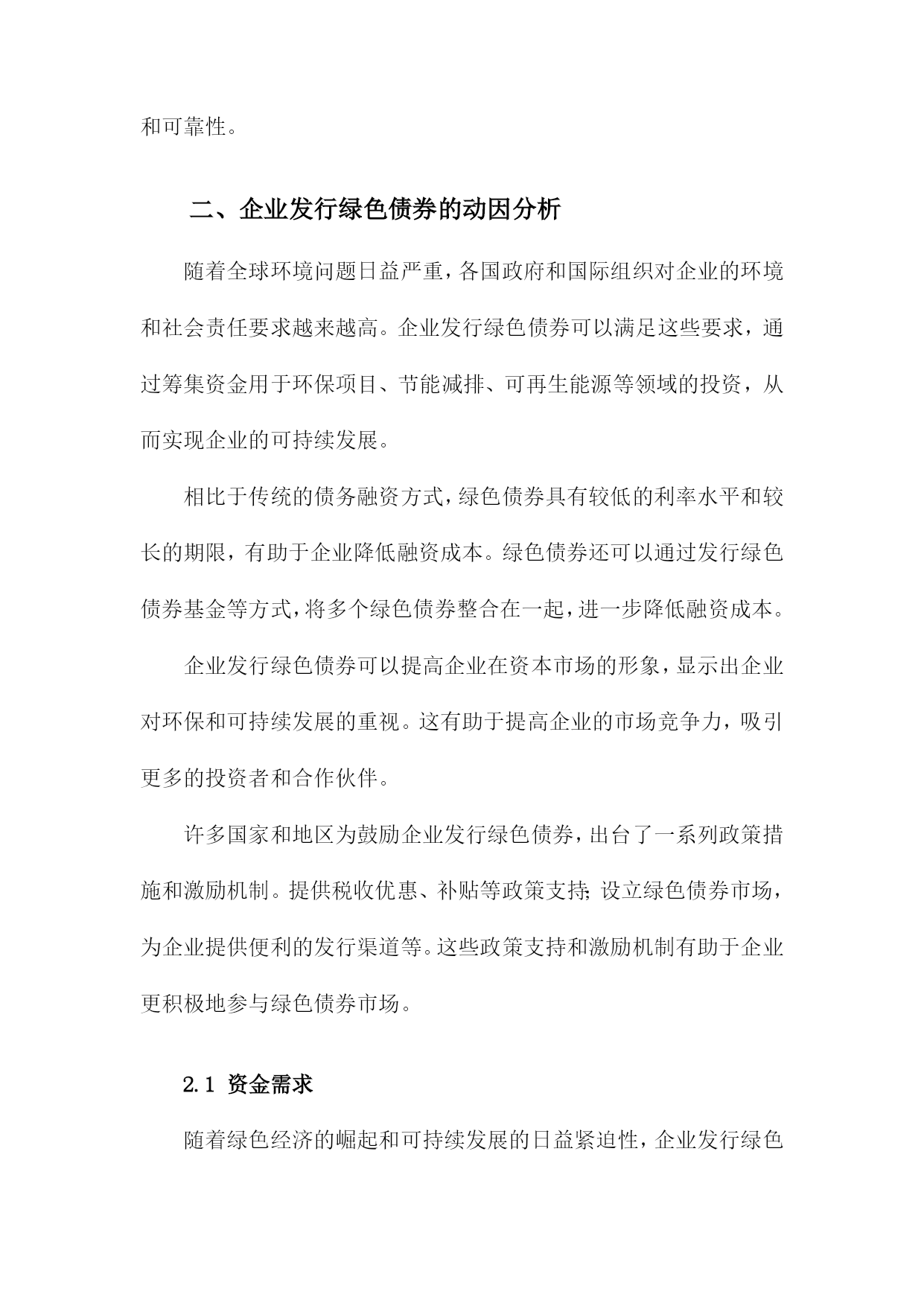 和可靠性。

二、企业发行绿色债券的动因分析

随着全球环境问题日益严重，各国政府和国际组织对企业的环境和社会责任要求越来越高。企业发行绿色债券可以满足这些要求，通过筹集资金用于环保项目、节能减排、可再生能源等领域的投资，从而实现企业的可持续发展。

相比于传统的债务融资方式，绿色债券具有较低的利率水平和较长的期限，有助于企业降低融资成本。绿色债券还可以通过发行绿色债券基金等方式，将多个绿色债券整合在一起，进一步降低融资成本。

企业发行绿色债券可以提高企业在资本市场的形象，显示出企业对环保和可持续发展的重视。这有助于提高企业的市场竞争力，吸引更多的投资者和合作伙伴。

许多国家和地区为鼓励企业发行绿色债券，出台了一系列政策措施和激励机制。提供税收优惠、补贴等政策支持;设立绿色债券市场，为企业提供便利的发行渠道等。这些政策支持和激励机制有助于企业更积极地参与绿色债券市场。

2.1 资金需求

随着绿色经济的崛起和可持续发展的日益紧迫性，企业发行绿色